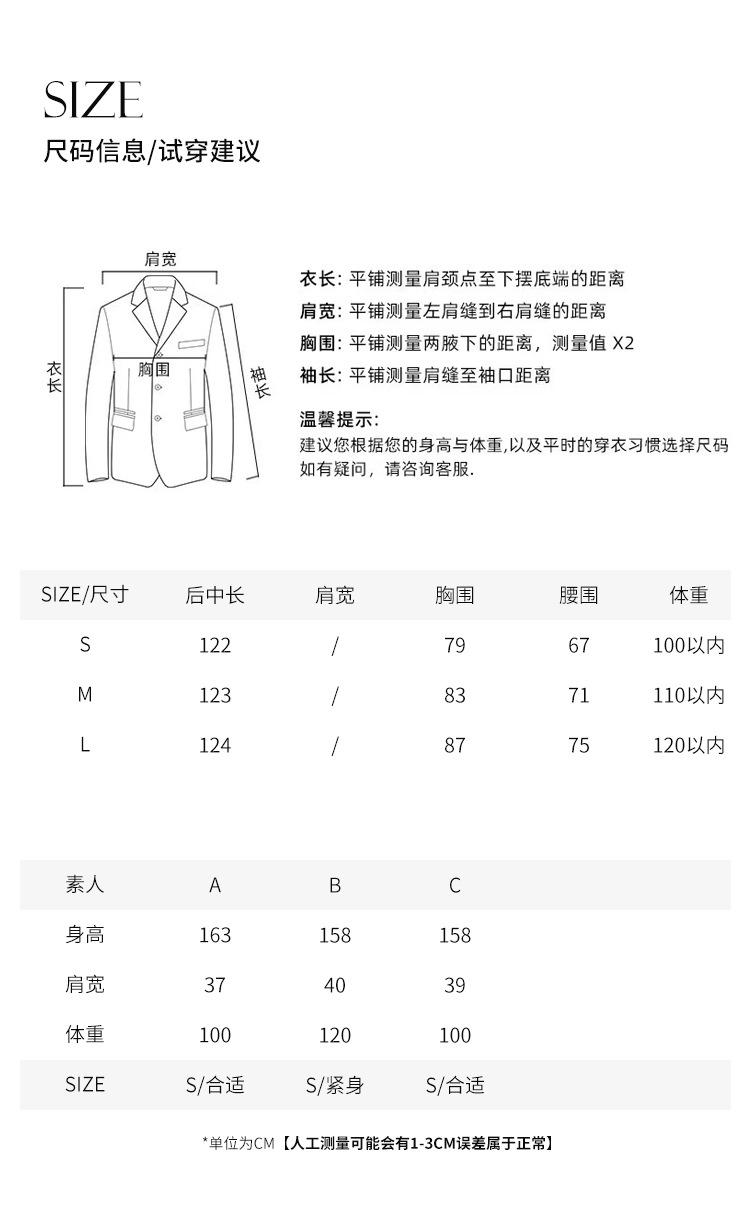 SIZE
尺码信息/试穿建议

肩宽
衣长
胸围
袖长

衣长: 平铺测量肩颈点至下摆底端的距离
肩宽: 平铺测量左肩缝到右肩缝的距离
胸围: 平铺测量两腋下的距离，测量值 X2
袖长: 平铺测量肩缝至袖口距离

温馨提示:
建议您根据您的身高与体重,以及平时的穿衣习惯选择尺码
如有疑问，请咨询客服.

| SIZE/尺寸 | 后中长 | 肩宽 | 胸围 | 腰围 | 体重 |
|---|---|---|---|---|---|
| S | 122 | / | 79 | 67 | 100以内 |
| M | 123 | / | 83 | 71 | 110以内 |
| L | 124 | / | 87 | 75 | 120以内 |

| 素人 | A | B | C |
|---|---|---|---|
| 身高 | 163 | 158 | 158 |
| 肩宽 | 37 | 40 | 39 |
| 体重 | 100 | 120 | 100 |
| SIZE | S/合适 | S/紧身 | S/合适 |

*单位为CM【人工测量可能会有1-3CM误差属于正常】